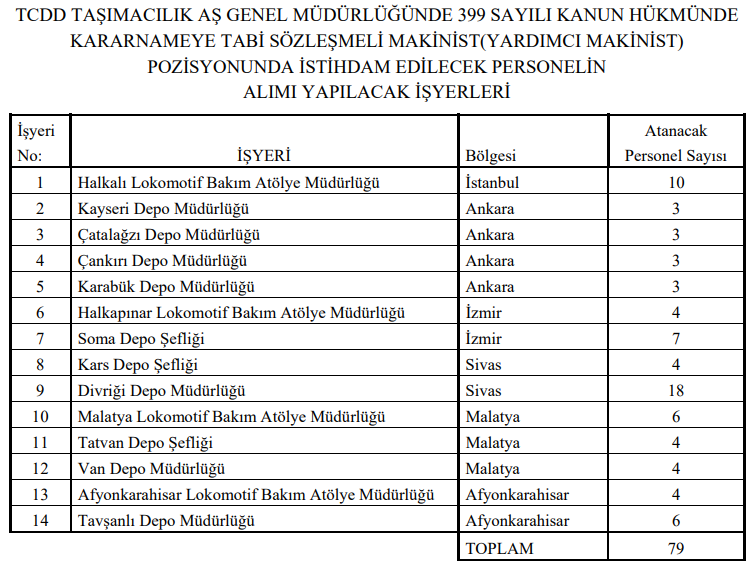 TCDD TAŞIMACILIK AŞ GENEL MÜDÜRLÜĞÜNDE 399 SAYILI KANUN HÜKMÜNDE KARARNAMEYE TABİ SÖZLEŞMELİ MAKİNİST(YARDIMCI MAKİNİST) POZİSYONUNDA İSTİHDAM EDİLECEK PERSONELİN ALIMI YAPILACAK İŞYERLERİ

| İşyeri No: | İŞYERİ | Bölgesi | Atanacak Personel Sayısı |
|---|---|---|---|
| 1 | Halkalı Lokomotif Bakım Atölye Müdürlüğü | İstanbul | 10 |
| 2 | Kayseri Depo Müdürlüğü | Ankara | 3 |
| 3 | Çatalağzı Depo Müdürlüğü | Ankara | 3 |
| 4 | Çankırı Depo Müdürlüğü | Ankara | 3 |
| 5 | Karabük Depo Müdürlüğü | Ankara | 3 |
| 6 | Halkapınar Lokomotif Bakım Atölye Müdürlüğü | İzmir | 4 |
| 7 | Soma Depo Şefliği | İzmir | 7 |
| 8 | Kars Depo Şefliği | Sivas | 4 |
| 9 | Divriği Depo Müdürlüğü | Sivas | 18 |
| 10 | Malatya Lokomotif Bakım Atölye Müdürlüğü | Malatya | 6 |
| 11 | Tatvan Depo Şefliği | Malatya | 4 |
| 12 | Van Depo Müdürlüğü | Malatya | 4 |
| 13 | Afyonkarahisar Lokomotif Bakım Atölye Müdürlüğü | Afyonkarahisar | 4 |
| 14 | Tavşanlı Depo Müdürlüğü | Afyonkarahisar | 6 |
| | | TOPLAM | 79 |